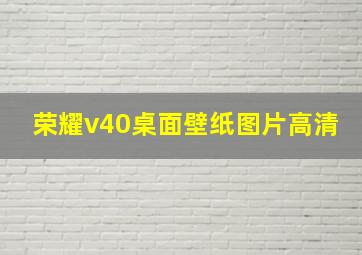 荣耀v40桌面壁纸图片高清